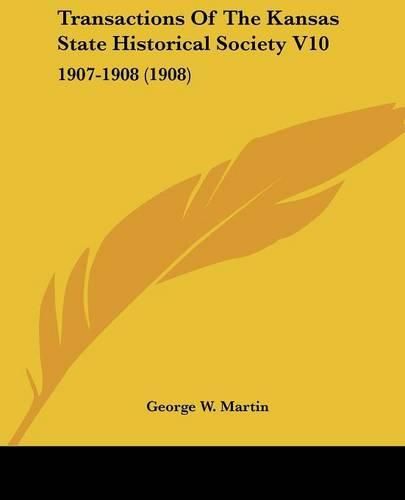 Transactions Of The Kansas State Historical Society V10

1907-1908 (1908)

George W. Martin